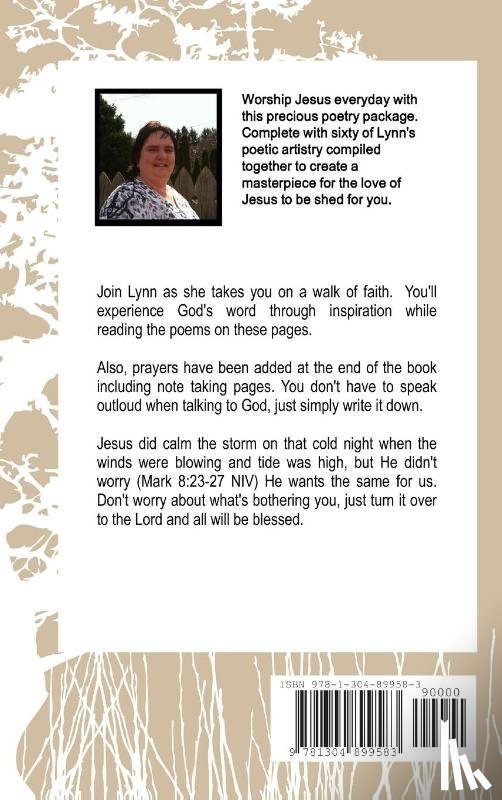 Worship Jesus everyday with this precious poetry package. Complete with sixty of Lynn's poetic artistry compiled together to create a masterpiece for the love of Jesus to be shed for you.

Join Lynn as she takes you on a walk of faith. You'll experience God's word through inspiration while reading the poems on these pages.

Also, prayers have been added at the end of the book including note taking pages. You don't have to speak outloud when talking to God, just simply write it down.

Jesus did calm the storm on that cold night when the winds were blowing and tide was high, but He didn't worry (Mark 8:23-27 NIV) He wants the same for us. Don't worry about what's bothering you, just turn it over to the Lord and all will be blessed.

ISBN 978-1-304-89958-3

90000

9 781304 899583